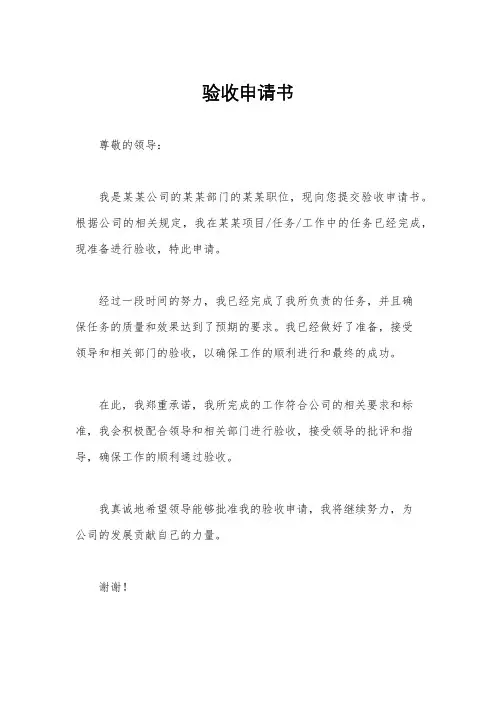 验收申请书

尊敬的领导：

我是某某公司的某某部门的某某职位，现向您提交验收申请书。根据公司的相关规定，我在某某项目/任务/工作中的任务已经完成，现准备进行验收，特此申请。

经过一段时间的努力，我已经完成了我所负责的任务，并且确保任务的质量和效果达到了预期的要求。我已经做好了准备，接受领导和相关部门的验收，以确保工作的顺利进行和最终的成功。

在此，我郑重承诺，我所完成的工作符合公司的相关要求和标准，我会积极配合领导和相关部门进行验收，接受领导的批评和指导，确保工作的顺利通过验收。

我真诚地希望领导能够批准我的验收申请，我将继续努力，为公司的发展贡献自己的力量。

谢谢！